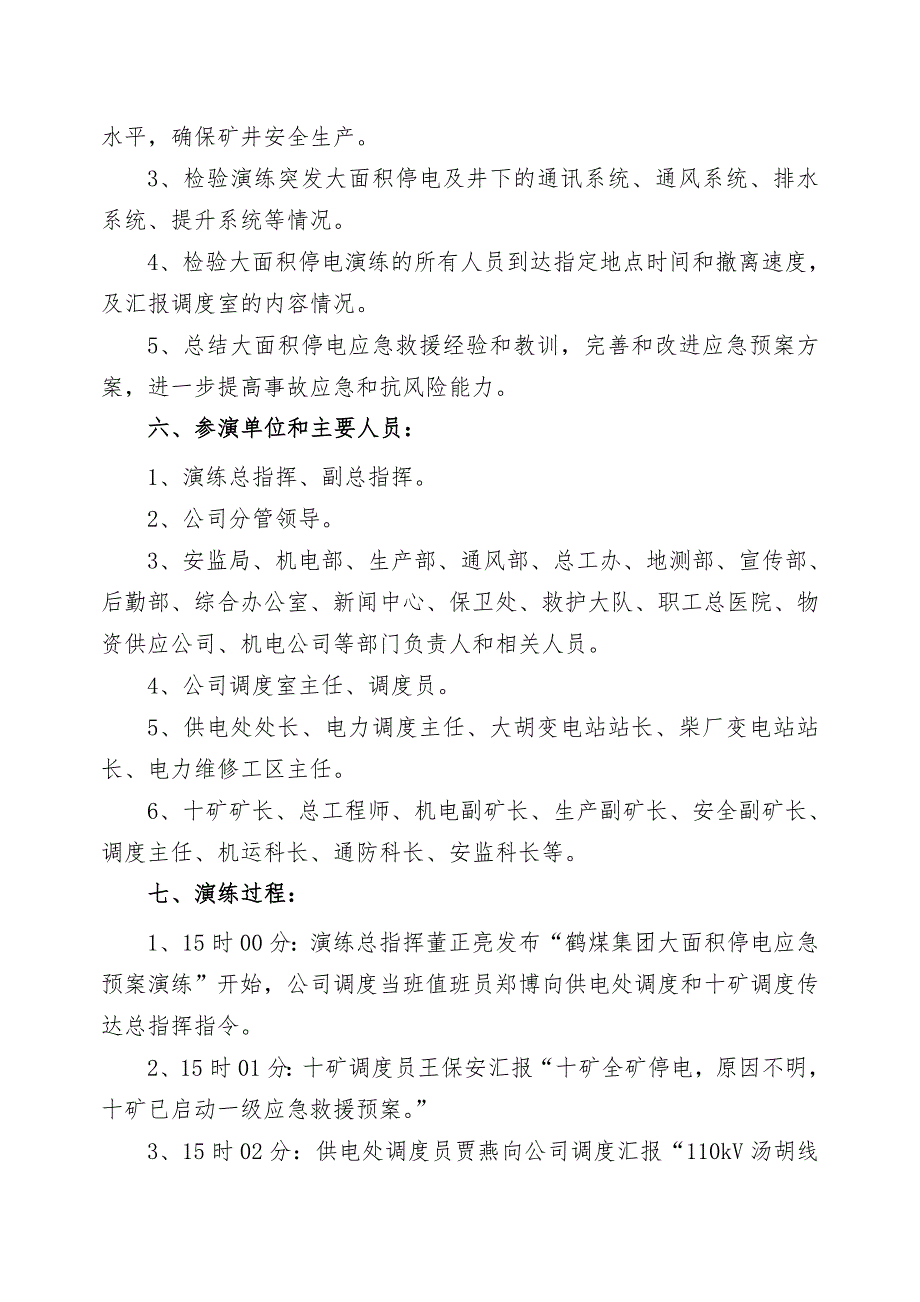 水平，确保矿井安全生产。

3、检验演练突发大面积停电及井下的通讯系统、通风系统、排水系统、提升系统等情况。

4、检验大面积停电演练的所有人员到达指定地点时间和撤离速度，及汇报调度室的内容情况。

5、总结大面积停电应急救援经验和教训，完善和改进应急预案方案，进一步提高事故应急和抗风险能力。

六、参演单位和主要人员：

1、演练总指挥、副总指挥。

2、公司分管领导。

3、安监局、机电部、生产部、通风部、总工办、地测部、宣传部、后勤部、综合办公室、新闻中心、保卫处、救护大队、职工总医院、物资供应公司、机电公司等部门负责人和相关人员。

4、公司调度室主任、调度员。

5、供电处处长、电力调度主任、大胡变电站站长、柴厂变电站站长、电力维修工区主任。

6、十矿矿长、总工程师、机电副矿长、生产副矿长、安全副矿长、调度主任、机运科长、通防科长、安监科长等。

七、演练过程：

1、15 时 00 分：演练总指挥董正亮发布“鹤煤集团大面积停电应急预案演练”开始，公司调度当班值班员郑博向供电处调度和十矿调度传达总指挥指令。

2、15 时 01 分：十矿调度员王保安汇报“十矿全矿停电，原因不明，十矿已启动一级应急救援预案。”

3、15 时 02 分：供电处调度员贾燕向公司调度汇报“110kV 汤胡线